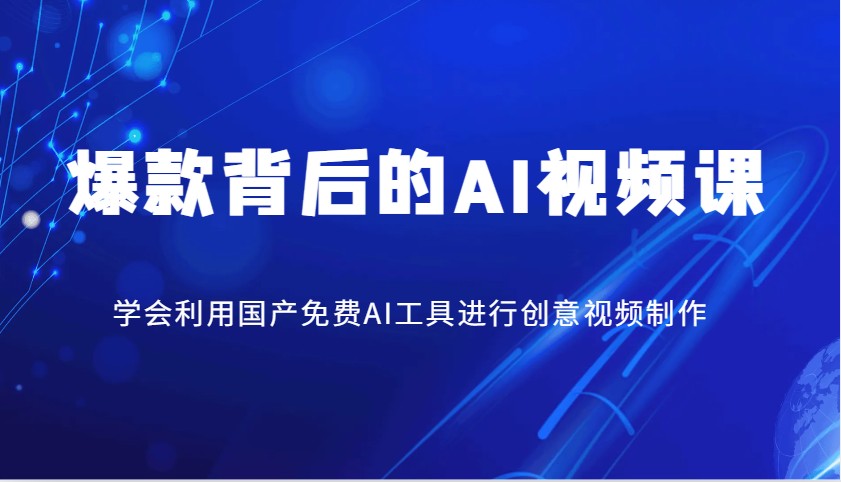 爆款背后的AI视频课

学会利用国产免费AI工具进行创意视频制作